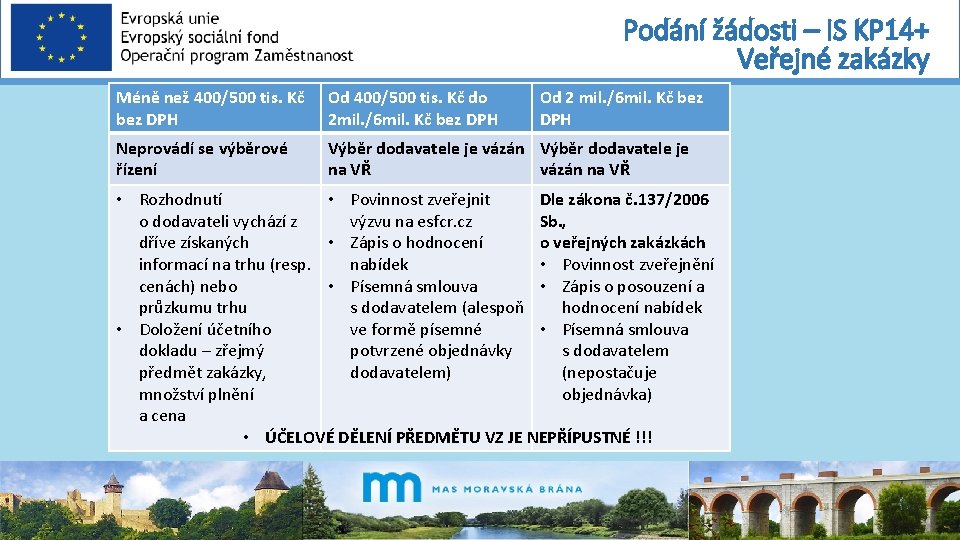 Evropská unie
Evropský sociální fond
Operační program Zaměstnanost

Podání žádosti – IS KP14+
Veřejné zakázky

| Méně než 400/500 tis. Kč bez DPH | Od 400/500 tis. Kč do 2mil./6mil. Kč bez DPH | Od 2 mil./6mil. Kč bez DPH |
|---|---|---|
| Neprovádí se výběrové řízení | Výběr dodavatele je vázán na VŘ | Výběr dodavatele je vázán na VŘ |
| • Rozhodnutí o dodavateli vychází z dříve získaných informací na trhu (resp. cenách) nebo průzkumu trhu • Doložení účetního dokladu – zřejmý předmět zakázky, množství plnění a cena | • Povinnost zveřejnit výzvu na esfcr.cz • Zápis o hodnocení nabídek • Písemná smlouva s dodavatelem (alespoň ve formě písemné potvrzené objednávky dodavatelem) | Dle zákona č.137/2006 Sb., o veřejných zakázkách • Povinnost zveřejnění • Zápis o posouzení a hodnocení nabídek • Písemná smlouva s dodavatelem (nepostačuje objednávka) |

• ÚČELOVÉ DĚLENÍ PŘEDMĚTU VZ JE NEPŘÍPUSTNÉ !!!

MAS MORAVSKÁ BRÁNA